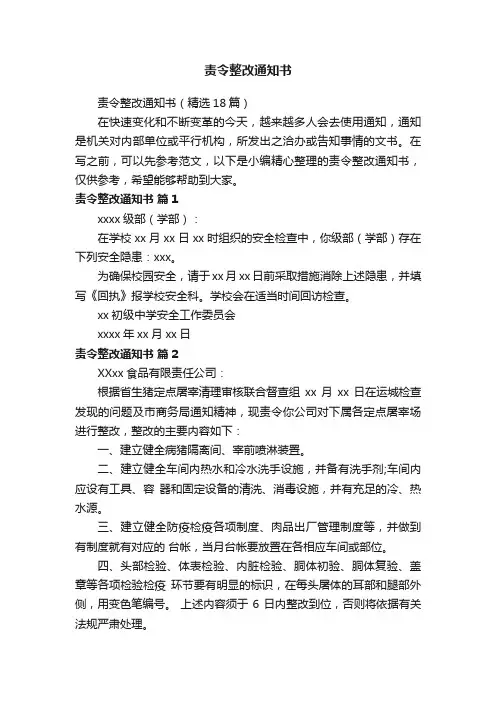 责令整改通知书

责令整改通知书（精选18篇）

在快速变化和不断变革的今天，越来越多人会去使用通知，通知是机关对内部单位或平行机构，所发出之洽办或告知事情的文书。在写之前，可以先参考范文，以下是小编精心整理的责令整改通知书，仅供参考，希望能够帮助到大家。

责令整改通知书 篇1

xxxx级部（学部）：

在学校xx月xx日xx时组织的安全检查中，你级部（学部）存在下列安全隐患：xxx。

为确保校园安全，请于xx月xx日前采取措施消除上述隐患，并填写《回执》报学校安全科。学校会在适当时间回访检查。

xx初级中学安全工作委员会

xxxx年xx月xx日

责令整改通知书 篇2

XXxx食品有限责任公司：

根据省生猪定点屠宰清理审核联合督查组 xx 月 xx 日在运城检查发现的问题及市商务局通知精神，现责令你公司对下属各定点屠宰场进行整改，整改的主要内容如下：

一、建立健全病猪隔离间、宰前喷淋装置。

二、建立健全车间内热水和冷水洗手设施，并备有洗手剂;车间内应设有工具、容 器和固定设备的清洗、消毒设施，并有充足的冷、热水源。

三、建立健全防疫检疫各项制度、肉品出厂管理制度等，并做到有制度就有对应的 台帐，当月台帐要放置在各相应车间或部位。

四、头部检验、体表检验、内脏检验、胴体初验、胴体复验、盖章等各项检验检疫 环节要有明显的标识，在每头屠体的耳部和腿部外侧，用变色笔编号。 上述内容须于 6 日内整改到位，否则将依据有关法规严肃处理。